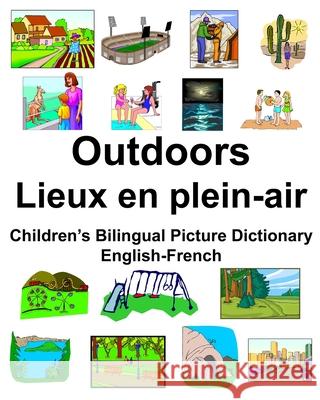 Outdoors
Lieux en plein-air

Children's Bilingual Picture Dictionary
English-French

Kraina Książek